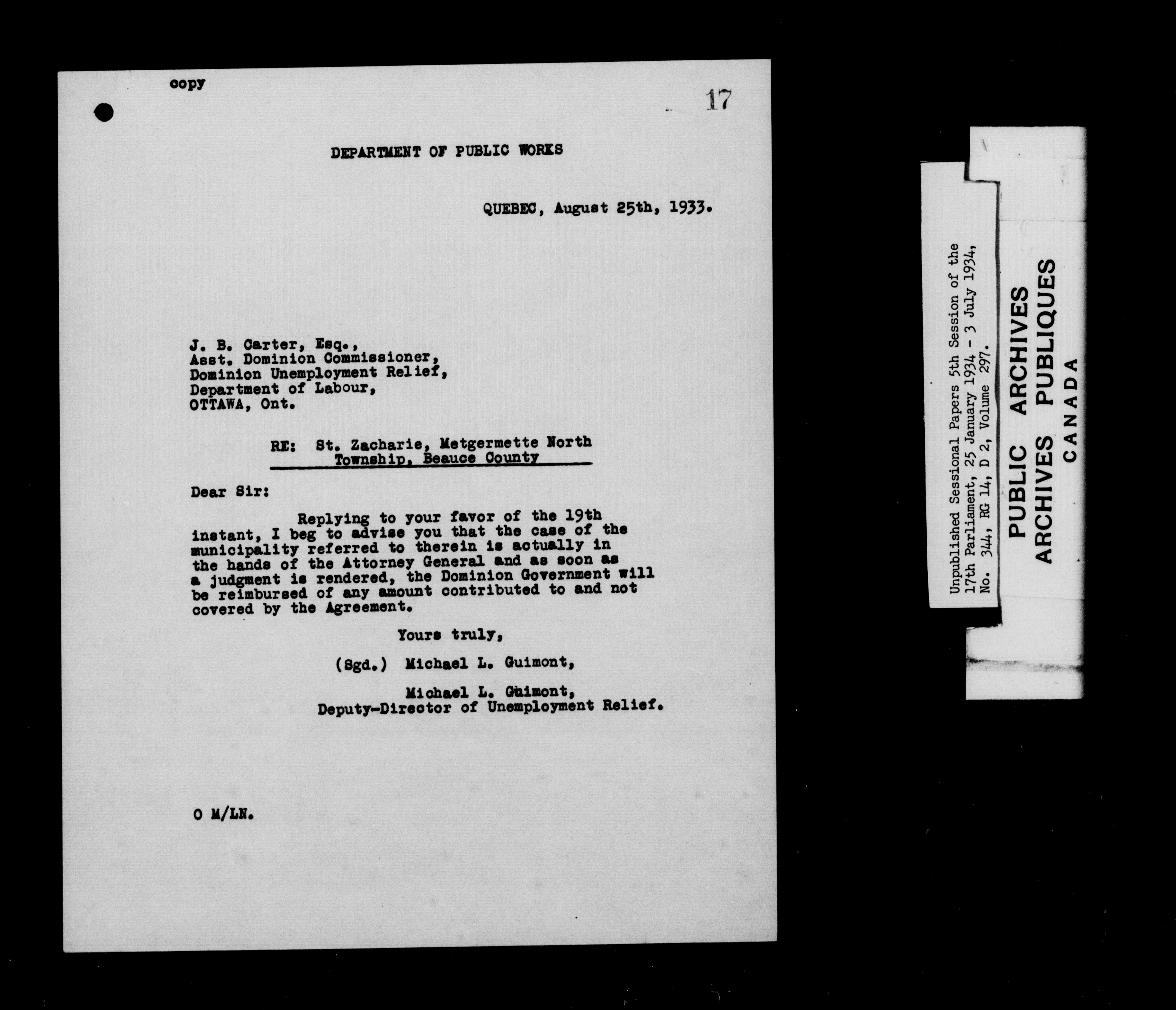 copy

17

DEPARTMENT OF PUBLIC WORKS

QUEBEC, August 25th, 1933.

J. B. Carter, Esq.,
Asst. Dominion Commissioner,
Dominion Unemployment Relief,
Department of Labour,
OTTAWA, Ont.

RE: St. Zacharie, Metgermette North Township, Beauce County

Dear Sir:

Replying to your favor of the 19th instant, I beg to advise you that the case of the municipality referred to therein is actually in the hands of the Attorney General and as soon as a judgment is rendered, the Dominion Government will be reimbursed of any amount contributed to and not covered by the Agreement.

Yours truly,

(Sgd.) Michael L. Guimont,

Michael L. Guimont,
Deputy-Director of Unemployment Relief.

O M/LN.

Unpublished Sessional Papers 5th Session of the 17th Parliament, 25 January 1934 - 3 July 1934, No. 344, RG 14, D 2, Volume 297.

PUBLIC ARCHIVES
ARCHIVES PUBLIQUES
CANADA